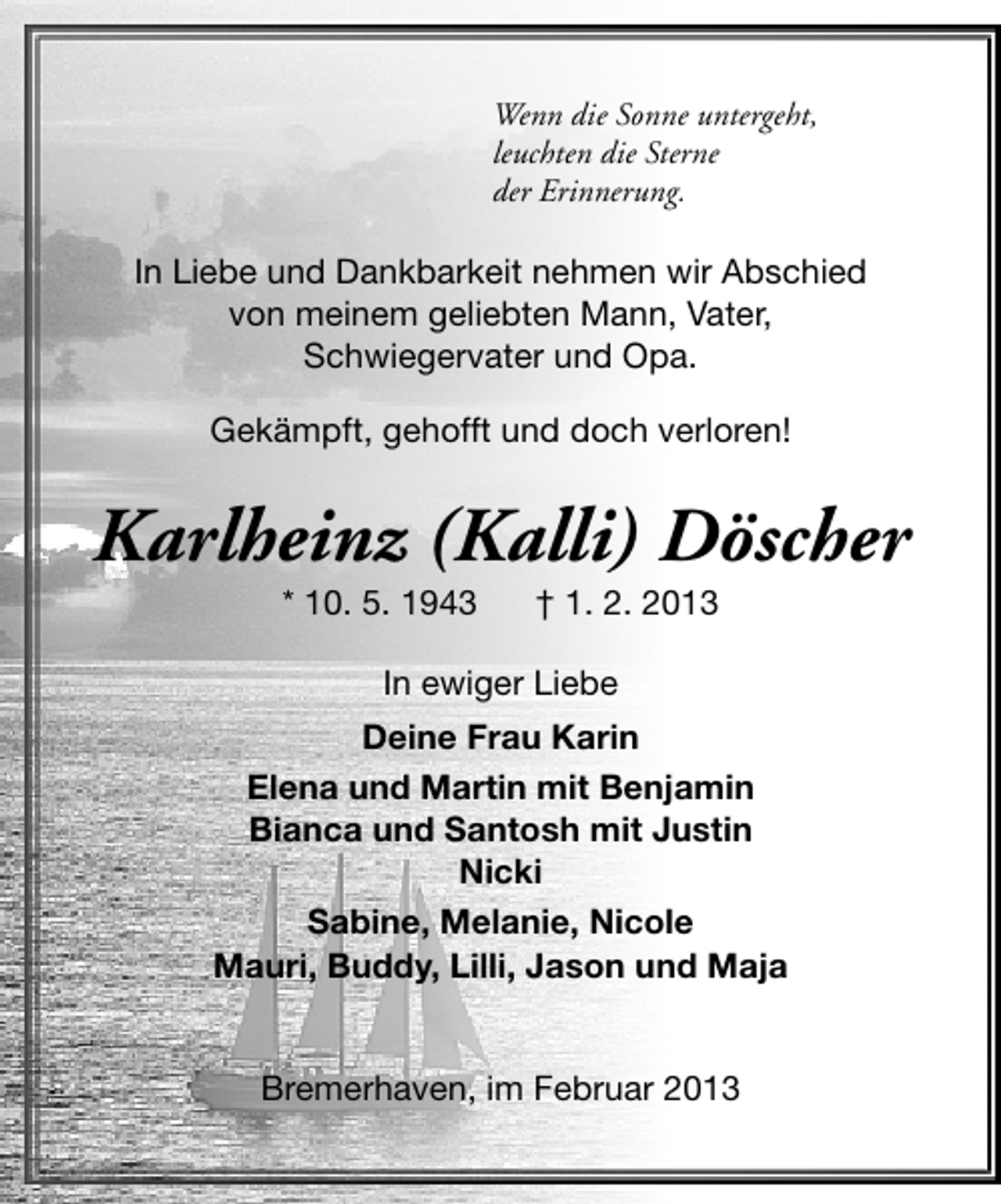 Wenn die Sonne untergeht,
leuchten die Sterne
der Erinnerung.

In Liebe und Dankbarkeit nehmen wir Abschied von meinem geliebten Mann, Vater, Schwiegervater und Opa.

Gekämpft, gehofft und doch verloren!

Karlheinz (Kalli) Döscher

* 10. 5. 1943 † 1. 2. 2013

In ewiger Liebe

Deine Frau Karin
Elena und Martin mit Benjamin
Bianca und Santosh mit Justin
Nicki
Sabine, Melanie, Nicole
Mauri, Buddy, Lilli, Jason und Maja

Bremerhaven, im Februar 2013